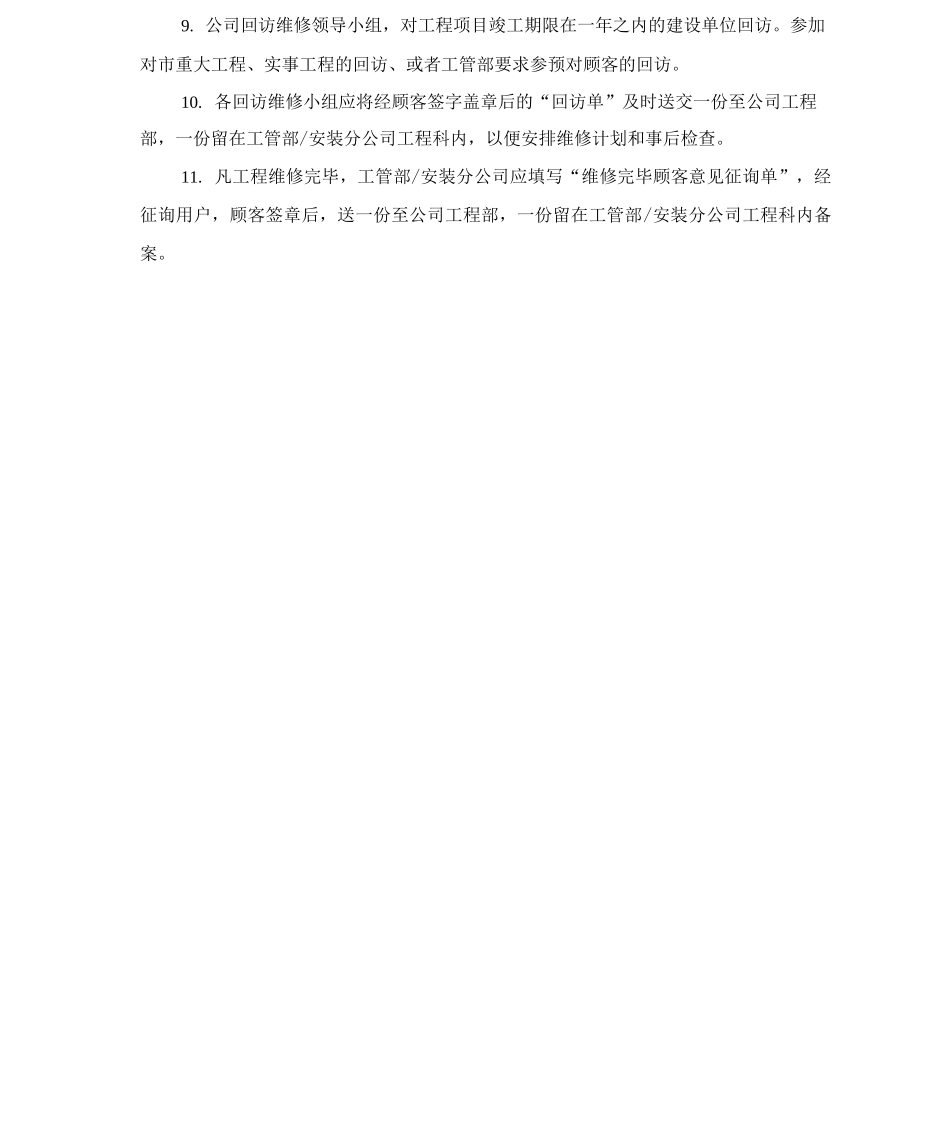 9. 公司回访维修领导小组，对工程项目竣工期限在一年之内的建设单位回访。参加对市重大工程、实事工程的回访、或者工管部要求参预对顾客的回访。

10. 各回访维修小组应将经顾客签字盖章后的“回访单”及时送交一份至公司工程部，一份留在工管部/安装分公司工程科内，以便安排维修计划和事后检查。

11. 凡工程维修完毕，工管部/安装分公司应填写“维修完毕顾客意见征询单”，经征询用户，顾客签章后，送一份至公司工程部，一份留在工管部/安装分公司工程科内备案。